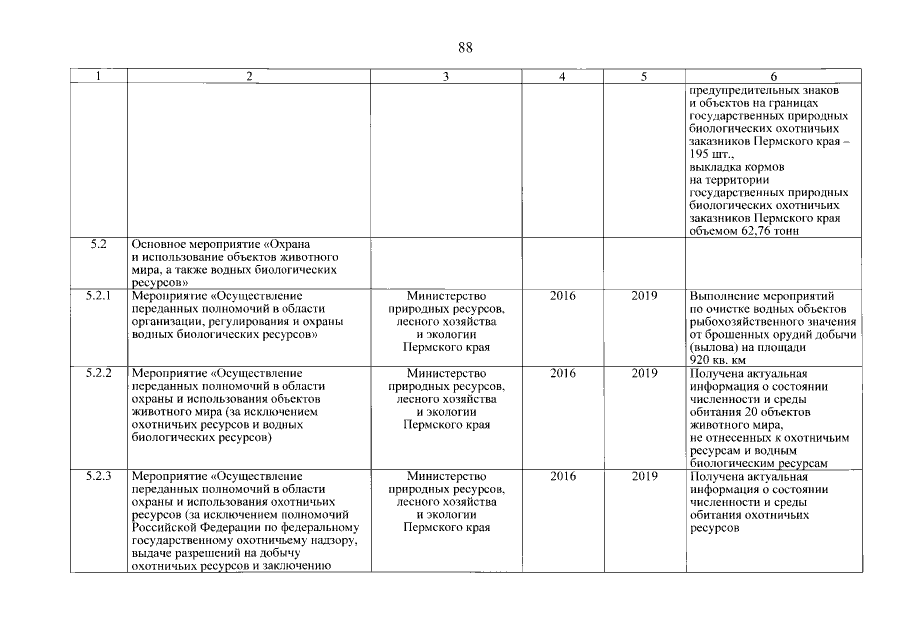 88

| 1 | 2 | 3 | 4 | 5 | 6 |
|---|---|---|---|---|---|
| | | | | | предупредительных знаков и объектов на границах государственных природных биологических охотничьих заказников Пермского края – 195 шт., выкладка кормов на территории государственных природных биологических охотничьих заказников Пермского края объемом 62,76 тонн |
| 5.2 | Основное мероприятие «Охрана и использование объектов животного мира, а также водных биологических ресурсов» | | | | |
| 5.2.1 | Мероприятие «Осуществление переданных полномочий в области организации, регулирования и охраны водных биологических ресурсов» | Министерство природных ресурсов, лесного хозяйства и экологии Пермского края | 2016 | 2019 | Выполнение мероприятий по очистке водных объектов рыбохозяйственного значения от брошенных орудий добычи (вылова) на площади 920 кв. км |
| 5.2.2 | Мероприятие «Осуществление переданных полномочий в области охраны и использования объектов животного мира (за исключением охотничьих ресурсов и водных биологических ресурсов) | Министерство природных ресурсов, лесного хозяйства и экологии Пермского края | 2016 | 2019 | Получена актуальная информация о состоянии численности и среды обитания 20 объектов животного мира, не отнесенных к охотничьим ресурсам и водным биологическим ресурсам |
| 5.2.3 | Мероприятие «Осуществление переданных полномочий в области охраны и использования охотничьих ресурсов (за исключением полномочий Российской Федерации по федеральному государственному охотничьему надзору, выдаче разрешений на добычу охотничьих ресурсов и заключению | Министерство природных ресурсов, лесного хозяйства и экологии Пермского края | 2016 | 2019 | Получена актуальная информация о состоянии численности и среды обитания охотничьих ресурсов |